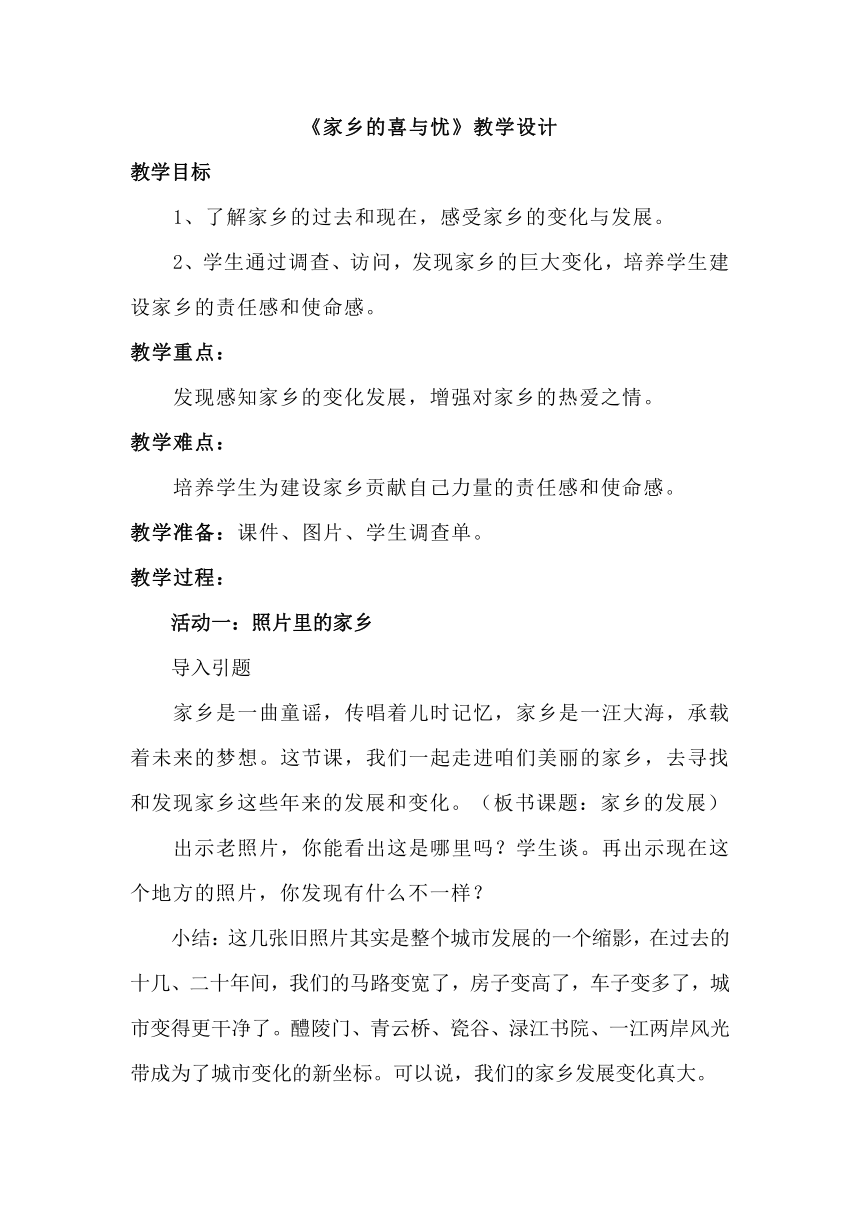 《家乡的喜与忧》教学设计

教学目标

1、了解家乡的过去和现在，感受家乡的变化与发展。

2、学生通过调查、访问，发现家乡的巨大变化，培养学生建设家乡的责任感和使命感。

教学重点：

发现感知家乡的变化发展，增强对家乡的热爱之情。

教学难点：

培养学生为建设家乡贡献自己力量的责任感和使命感。

教学准备：课件、图片、学生调查单。

教学过程：

活动一：照片里的家乡

导入引题

家乡是一曲童谣，传唱着儿时记忆，家乡是一汪大海，承载着未来的梦想。这节课，我们一起走进咱们美丽的家乡，去寻找和发现家乡这些年来的发展和变化。（板书课题：家乡的发展）

出示老照片，你能看出这是哪里吗？学生谈。再出示现在这个地方的照片，你发现有什么不一样？

小结：这几张旧照片其实是整个城市发展的一个缩影，在过去的十几、二十年间，我们的马路变宽了，房子变高了，车子变多了，城市变得更干净了。醴陵门、青云桥、瓷谷、渌江书院、一江两岸风光带成为了城市变化的新坐标。可以说，我们的家乡发展变化真大。